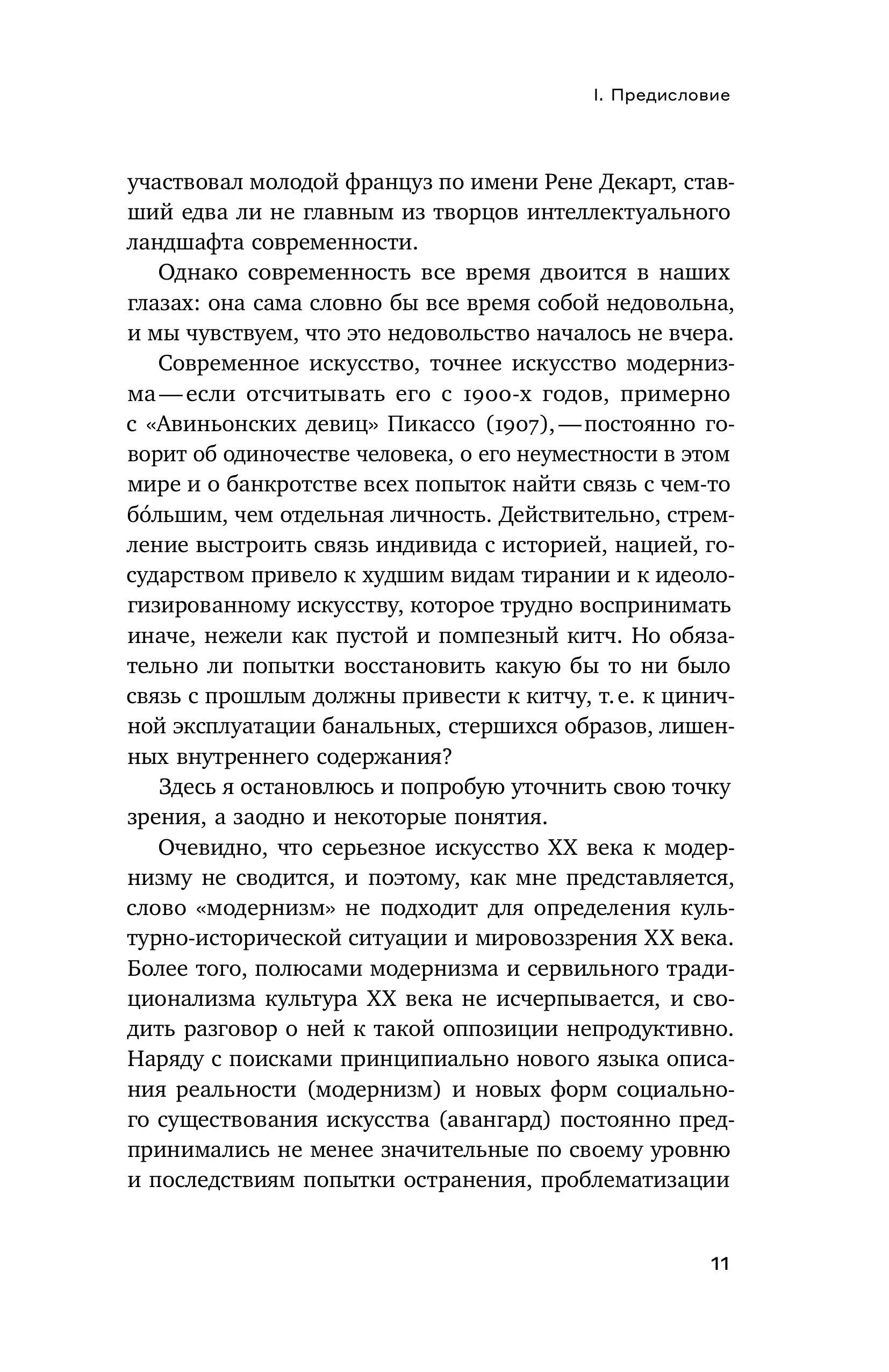 I. Предисловие

участвовал молодой француз по имени Рене Декарт, ставший едва ли не главным из творцов интеллектуального ландшафта современности.

Однако современность все время двоится в наших глазах: она сама словно бы все время собой недовольна, и мы чувствуем, что это недовольство началось не вчера.

Современное искусство, точнее искусство модернизма — если отсчитывать его с 1900-х годов, примерно с «Авиньонских девиц» Пикассо (1907), — постоянно говорит об одиночестве человека, о его неуместности в этом мире и о банкротстве всех попыток найти связь с чем-то бо́льшим, чем отдельная личность. Действительно, стремление выстроить связь индивида с историей, нацией, государством привело к худшим видам тирании и к идеологизированному искусству, которое трудно воспринимать иначе, нежели как пустой и помпезный китч. Но обязательно ли попытки восстановить какую бы то ни было связь с прошлым должны привести к китчу, т. е. к циничной эксплуатации банальных, стершихся образов, лишенных внутреннего содержания?

Здесь я остановлюсь и попробую уточнить свою точку зрения, а заодно и некоторые понятия.

Очевидно, что серьезное искусство XX века к модернизму не сводится, и поэтому, как мне представляется, слово «модернизм» не подходит для определения культурно-исторической ситуации и мировоззрения XX века. Более того, полюсами модернизма и сервильного традиционализма культура XX века не исчерпывается, и сводить разговор о ней к такой оппозиции непродуктивно. Наряду с поисками принципиально нового языка описания реальности (модернизм) и новых форм социального существования искусства (авангард) постоянно предпринимались не менее значительные по своему уровню и последствиям попытки остранения, проблематизации

11